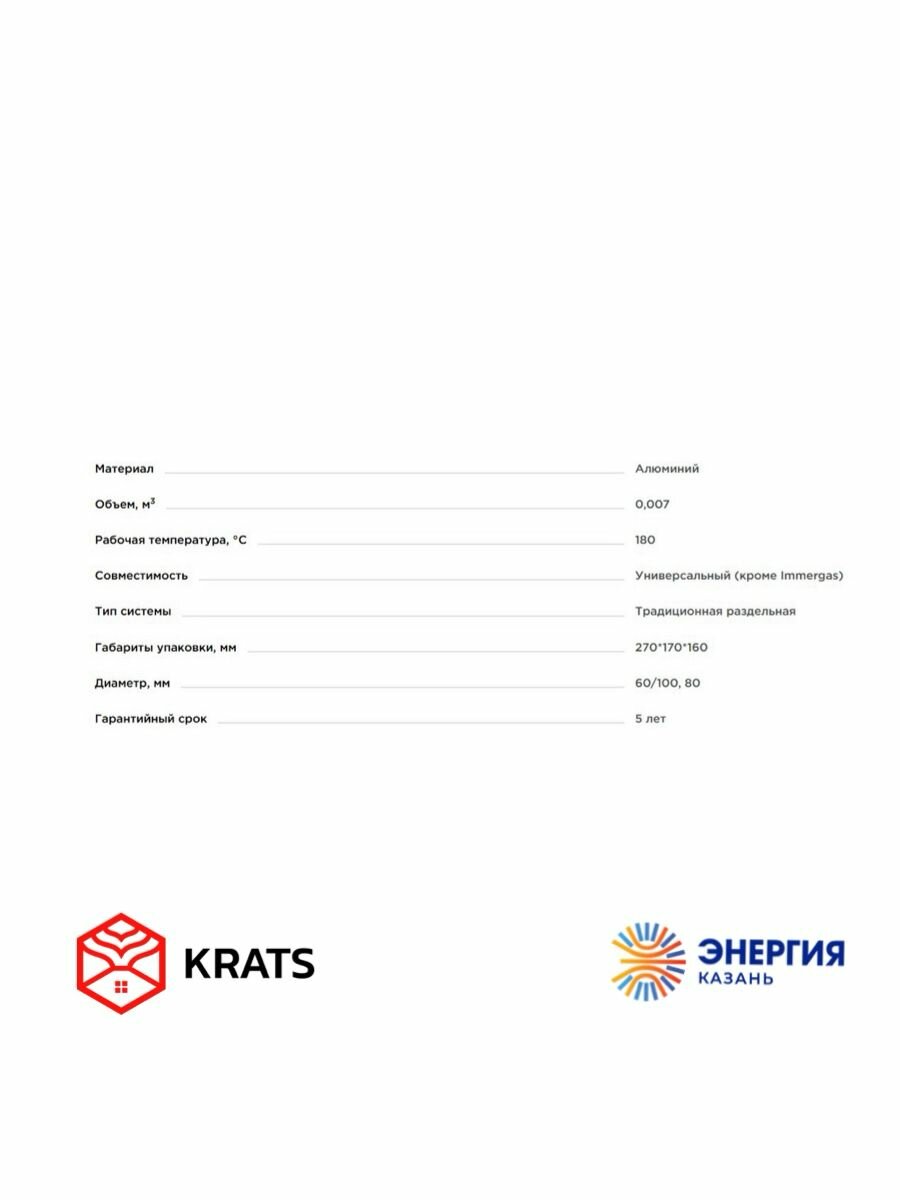 | | |
|---|---|
| Материал | Алюминий |
| Объем, м$^3$ | 0,007 |
| Рабочая температура, °C | 180 |
| Совместимость | Универсальный (кроме Immergas) |
| Тип системы | Традиционная раздельная |
| Габариты упаковки, мм | 270*170*160 |
| Диаметр, мм | 60/100, 80 |
| Гарантийный срок | 5 лет |

KRATS

ЭНЕРГИЯ
КАЗАНЬ